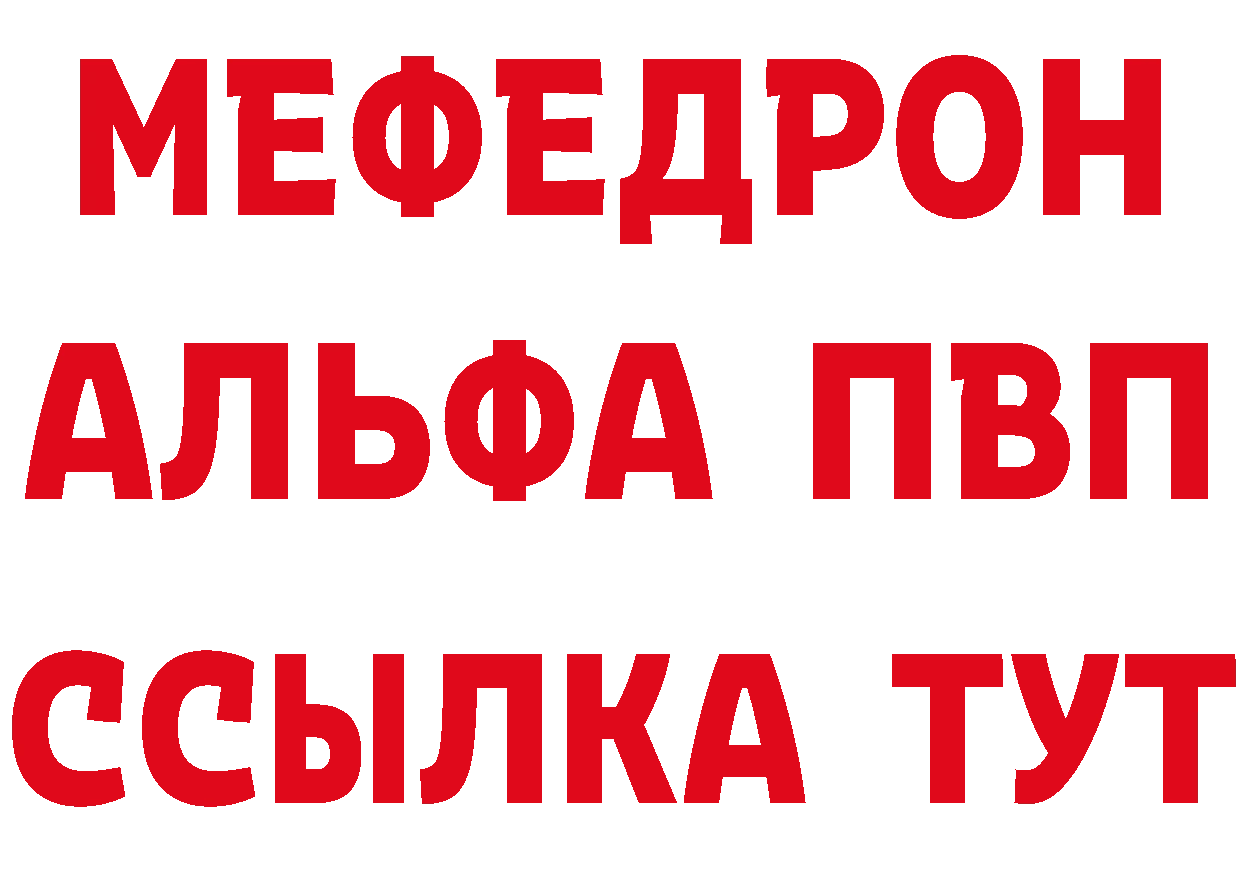 МЕФЕДРОН
АЛЬФА ПВП
ССЫЛКА ТУТ